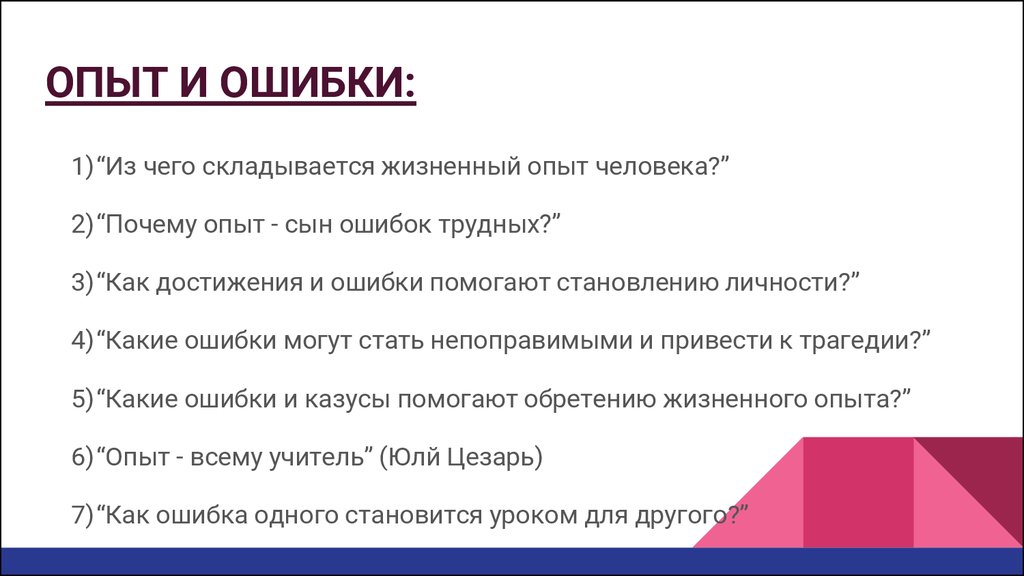 ОПЫТ И ОШИБКИ:

1) “Из чего складывается жизненный опыт человека?”

2) “Почему опыт - сын ошибок трудных?”

3) “Как достижения и ошибки помогают становлению личности?”

4) “Какие ошибки могут стать непоправимыми и привести к трагедии?”

5) “Какие ошибки и казусы помогают обретению жизненного опыта?”

6) “Опыт - всему учитель” (Юлй Цезарь)

7) “Как ошибка одного становится уроком для другого?”